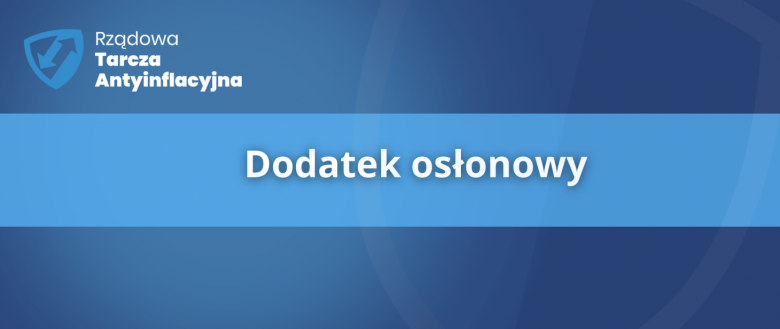 Rządowa
Tarcza
Antyinflacyjna

Dodatek osłonowy